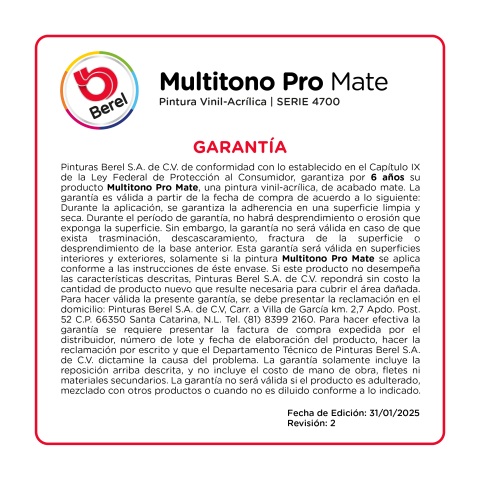 Berel

Multitono Pro Mate
Pintura Vinil-Acrílica | SERIE 4700

GARANTÍA

Pinturas Berel S.A. de C.V. de conformidad con lo establecido en el Capítulo IX de la Ley Federal de Protección al Consumidor, garantiza por 6 años su producto Multitono Pro Mate, una pintura vinil-acrílica, de acabado mate. La garantía es válida a partir de la fecha de compra de acuerdo a lo siguiente: Durante la aplicación, se garantiza la adherencia en una superficie limpia y seca. Durante el período de garantía, no habrá desprendimiento o erosión que exponga la superficie. Sin embargo, la garantía no será válida en caso de que exista trasminación, descascaramiento, fractura de la superficie o desprendimiento de la base anterior. Esta garantía será válida en superficies interiores y exteriores, solamente si la pintura Multitono Pro Mate se aplica conforme a las instrucciones de éste envase. Si este producto no desempeña las características descritas, Pinturas Berel S.A. de C.V. repondrá sin costo la cantidad de producto nuevo que resulte necesaria para cubrir el área dañada. Para hacer válida la presente garantía, se debe presentar la reclamación en el domicilio: Pinturas Berel S.A. de C.V, Carr. a Villa de García km. 2,7 Apdo. Post. 52 C.P. 66350 Santa Catarina, N.L. Tel. (81) 8399 2160. Para hacer efectiva la garantía se requiere presentar la factura de compra expedida por el distribuidor, número de lote y fecha de elaboración del producto, hacer la reclamación por escrito y que el Departamento Técnico de Pinturas Berel S.A. de C.V. dictamine la causa del problema. La garantía solamente incluye la reposición arriba descrita, y no incluye el costo de mano de obra, fletes ni materiales secundarios. La garantía no será válida si el producto es adulterado, mezclado con otros productos o cuando no es diluido conforme a lo indicado.

Fecha de Edición: 31/01/2025
Revisión: 2